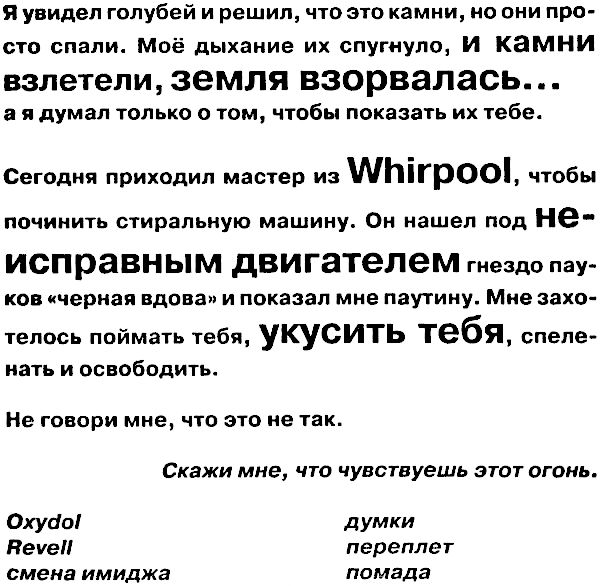 Я увидел голубей и решил, что это камни, но они просто спали. Моё дыхание их спугнуло, и камни взлетели, земля взорвалась… а я думал только о том, чтобы показать их тебе.

Сегодня приходил мастер из Whirpool, чтобы починить стиральную машину. Он нашел под неисправным двигателем гнездо пауков «черная вдова» и показал мне паутину. Мне захотелось поймать тебя, укусить тебя, спеленать и освободить.

Не говори мне, что это не так.

Скажи мне, что чувствуешь этот огонь.

Oxydol
Revell
смена имиджа

думки
переплет
помада